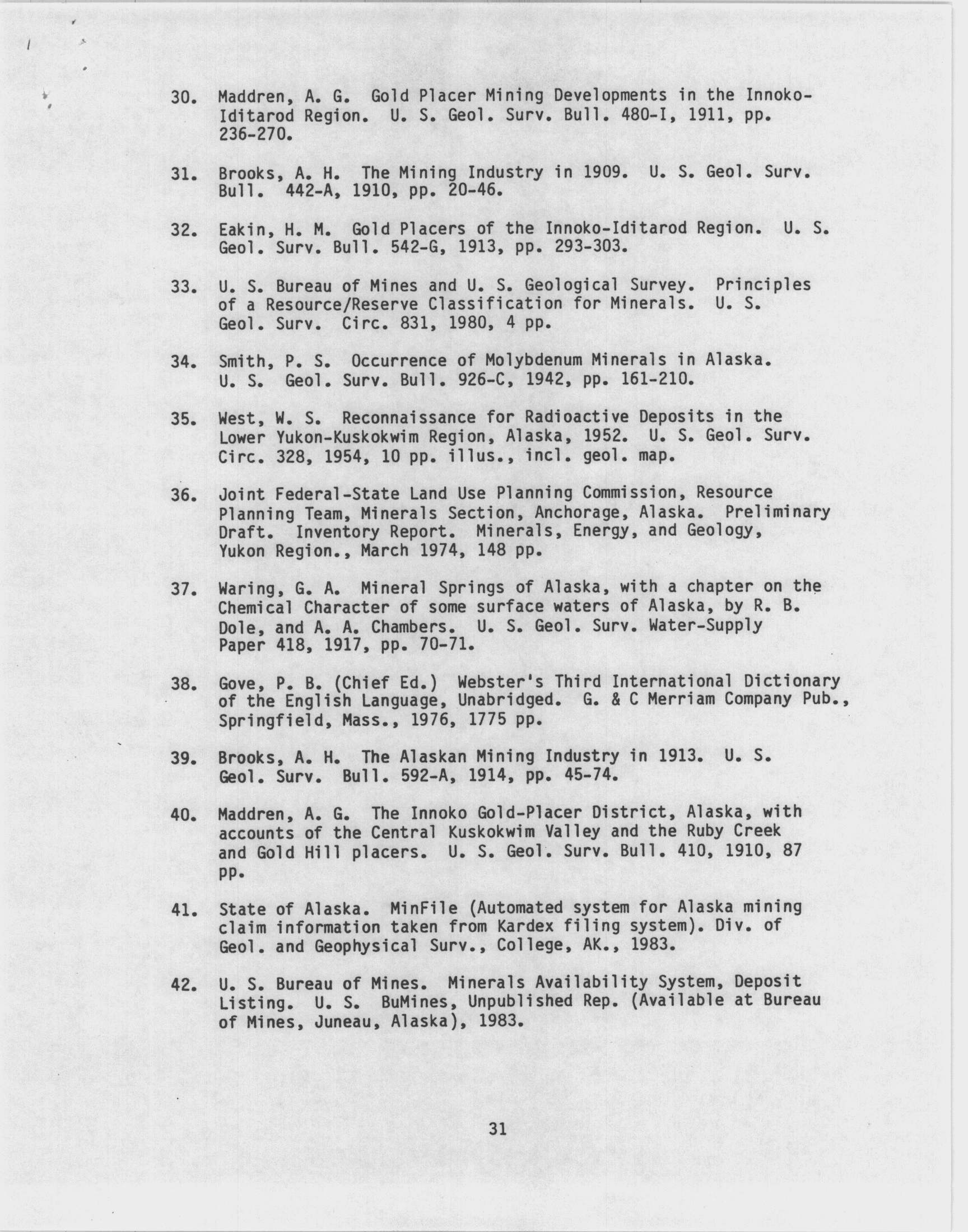 30. Maddren, A. G. Gold Placer Mining Developments in the Innoko-Iditarod Region. U. S. Geol. Surv. Bull. 480-I, 1911, pp. 236-270.

31. Brooks, A. H. The Mining Industry in 1909. U. S. Geol. Surv. Bull. 442-A, 1910, pp. 20-46.

32. Eakin, H. M. Gold Placers of the Innoko-Iditarod Region. U. S. Geol. Surv. Bull. 542-G, 1913, pp. 293-303.

33. U. S. Bureau of Mines and U. S. Geological Survey. Principles of a Resource/Reserve Classification for Minerals. U. S. Geol. Surv. Circ. 831, 1980, 4 pp.

34. Smith, P. S. Occurrence of Molybdenum Minerals in Alaska. U. S. Geol. Surv. Bull. 926-C, 1942, pp. 161-210.

35. West, W. S. Reconnaissance for Radioactive Deposits in the Lower Yukon-Kuskokwim Region, Alaska, 1952. U. S. Geol. Surv. Circ. 328, 1954, 10 pp. illus., incl. geol. map.

36. Joint Federal-State Land Use Planning Commission, Resource Planning Team, Minerals Section, Anchorage, Alaska. Preliminary Draft. Inventory Report. Minerals, Energy, and Geology, Yukon Region., March 1974, 148 pp.

37. Waring, G. A. Mineral Springs of Alaska, with a chapter on the Chemical Character of some surface waters of Alaska, by R. B. Dole, and A. A. Chambers. U. S. Geol. Surv. Water-Supply Paper 418, 1917, pp. 70-71.

38. Gove, P. B. (Chief Ed.) Webster's Third International Dictionary of the English Language, Unabridged. G. & C Merriam Company Pub., Springfield, Mass., 1976, 1775 pp.

39. Brooks, A. H. The Alaskan Mining Industry in 1913. U. S. Geol. Surv. Bull. 592-A, 1914, pp. 45-74.

40. Maddren, A. G. The Innoko Gold-Placer District, Alaska, with accounts of the Central Kuskokwim Valley and the Ruby Creek and Gold Hill placers. U. S. Geol. Surv. Bull. 410, 1910, 87 pp.

41. State of Alaska. MinFile (Automated system for Alaska mining claim information taken from Kardex filing system). Div. of Geol. and Geophysical Surv., College, AK., 1983.

42. U. S. Bureau of Mines. Minerals Availability System, Deposit Listing. U. S. BuMines, Unpublished Rep. (Available at Bureau of Mines, Juneau, Alaska), 1983.

31